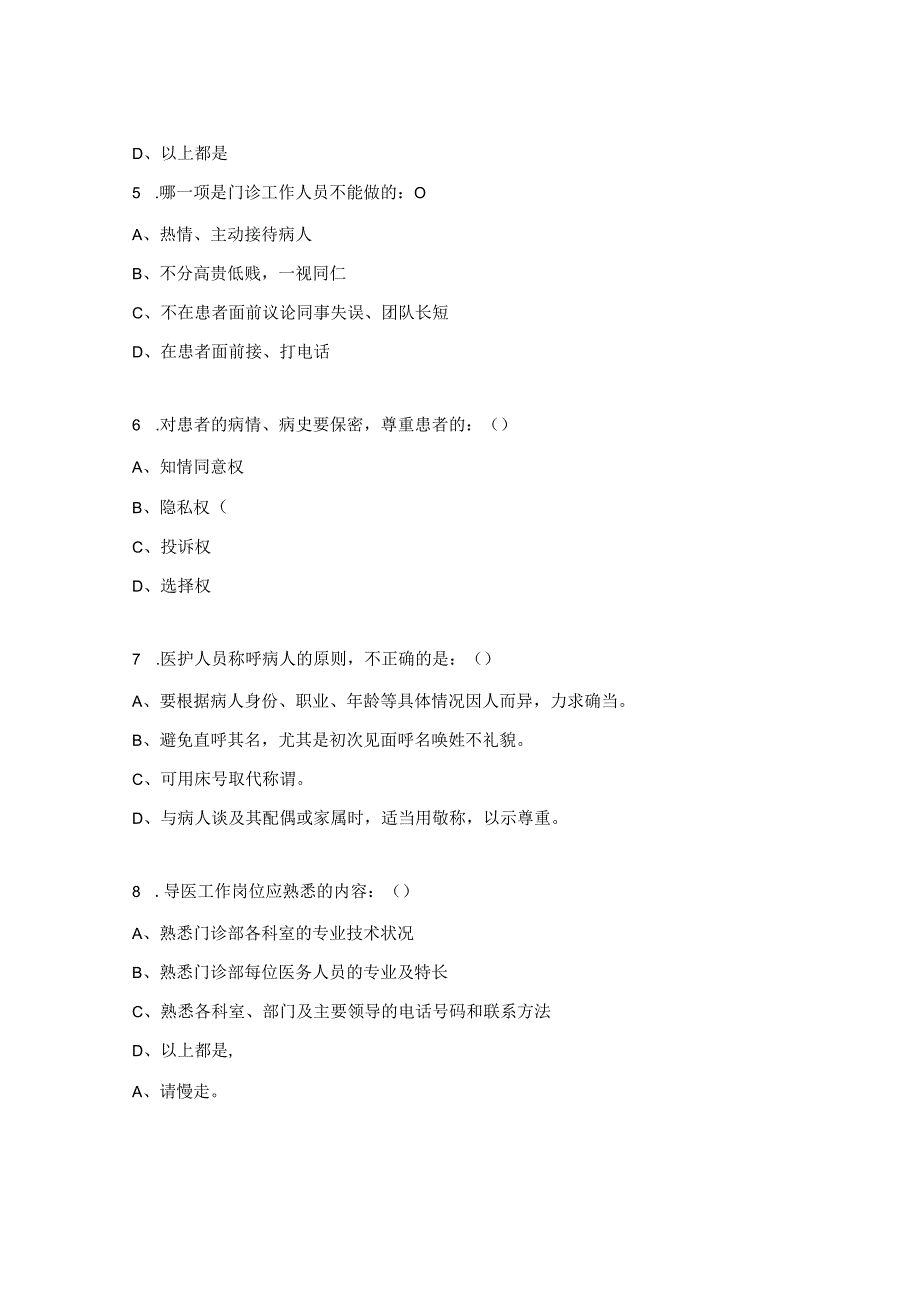 D、以上都是

5 .哪一项是门诊工作人员不能做的：O

A、热情、主动接待病人

B、不分高贵低贱，一视同仁

C、不在患者面前议论同事失误、团队长短

D、在患者面前接、打电话

6 .对患者的病情、病史要保密，尊重患者的：（）

A、知情同意权

B、隐私权（

C、投诉权

D、选择权

7 .医护人员称呼病人的原则，不正确的是：（）

A、要根据病人身份、职业、年龄等具体情况因人而异，力求确当。

B、避免直呼其名，尤其是初次见面呼名唤姓不礼貌。

C、可用床号取代称谓。

D、与病人谈及其配偶或家属时，适当用敬称，以示尊重。

8 . 导医工作岗位应熟悉的内容：（）

A、熟悉门诊部各科室的专业技术状况

B、熟悉门诊部每位医务人员的专业及特长

C、熟悉各科室、部门及主要领导的电话号码和联系方法

D、以上都是,

A、请慢走。